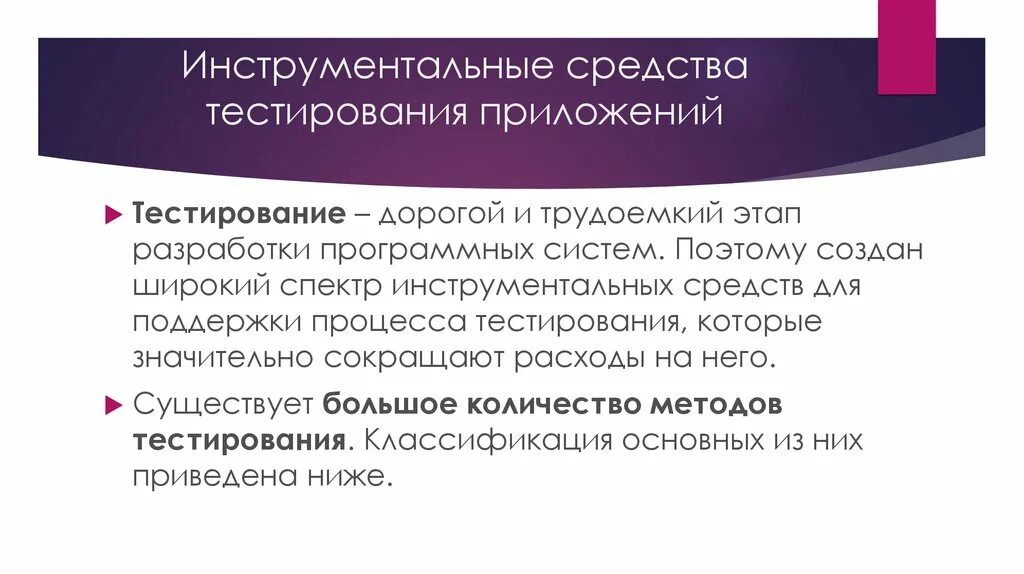 Инструментальные средства тестирования приложений

Тестирование – дорогой и трудоемкий этап разработки программных систем. Поэтому создан широкий спектр инструментальных средств для поддержки процесса тестирования, которые значительно сокращают расходы на него.

Существует большое количество методов тестирования. Классификация основных из них приведена ниже.